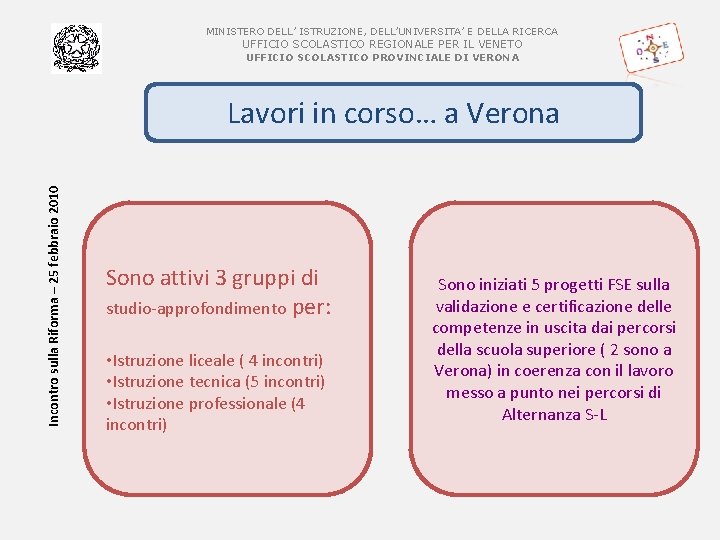 MINISTERO DELL' ISTRUZIONE, DELL'UNIVERSITA' E DELLA RICERCA
UFFICIO SCOLASTICO REGIONALE PER IL VENETO
UFFICIO SCOLASTICO PROVINCIALE DI VERONA

N
O E
S

Lavori in corso… a Verona

Incontro sulla Riforma – 25 febbraio 2010

Sono attivi 3 gruppi di studio-approfondimento per:

•Istruzione liceale ( 4 incontri)
•Istruzione tecnica (5 incontri)
•Istruzione professionale (4 incontri)

Sono iniziati 5 progetti FSE sulla validazione e certificazione delle competenze in uscita dai percorsi della scuola superiore ( 2 sono a Verona) in coerenza con il lavoro messo a punto nei percorsi di Alternanza S-L